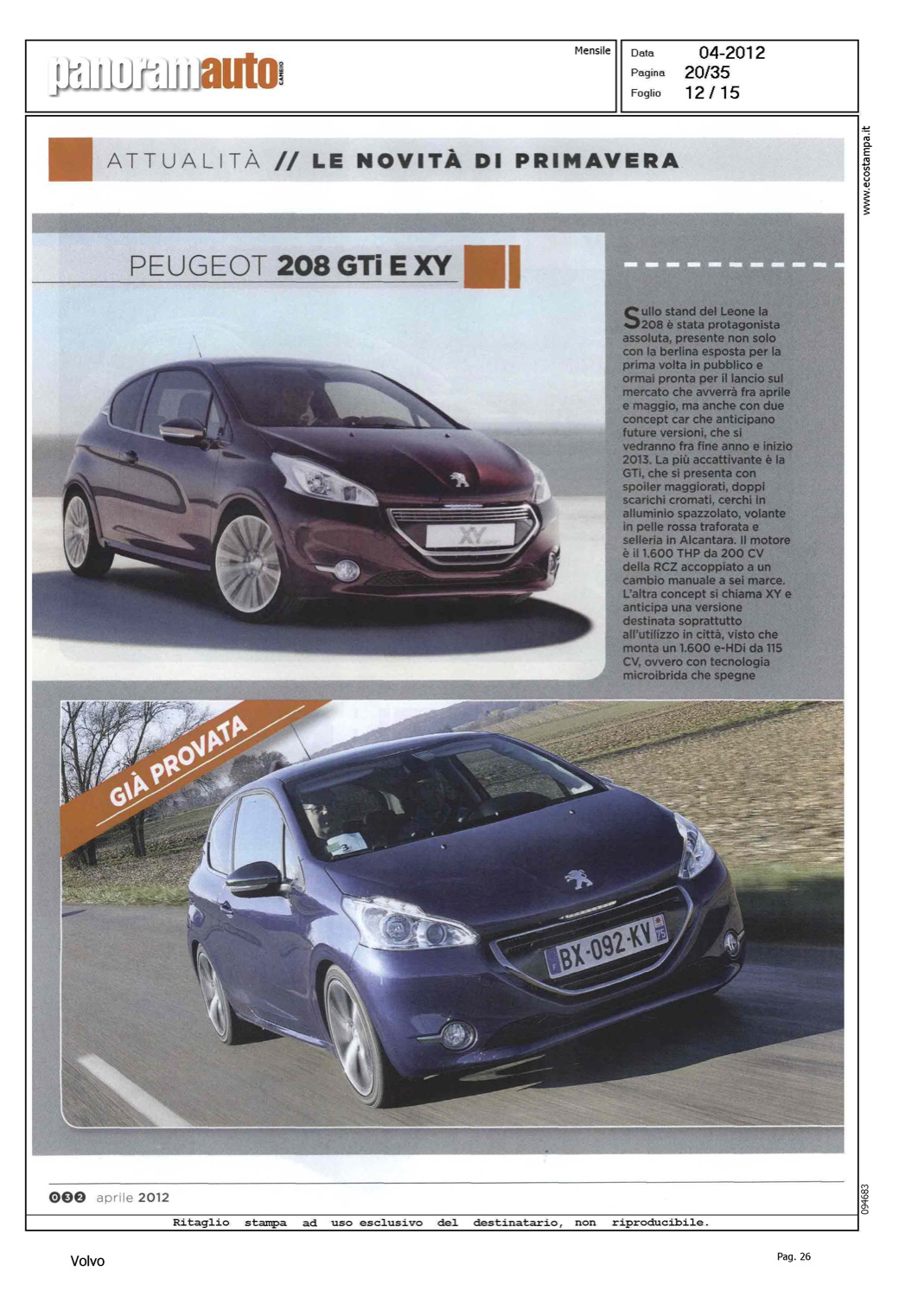 panoramauto CAMBIO

Mensile

Data 04-2012
Pagina 20/35
Foglio 12 / 15

www.ecostampa.it

ATTUALITÀ // LE NOVITÀ DI PRIMAVERA

PEUGEOT 208 GTi E XY

Sullo stand del Leone la 208 è stata protagonista assoluta, presente non solo con la berlina esposta per la prima volta in pubblico e ormai pronta per il lancio sul mercato che avverrà fra aprile e maggio, ma anche con due concept car che anticipano future versioni, che si vedranno fra fine anno e inizio 2013. La più accattivante è la GTi, che si presenta con spoiler maggiorati, doppi scarichi cromati, cerchi in alluminio spazzolato, volante in pelle rossa traforata e selleria in Alcantara. Il motore è il 1.600 THP da 200 CV della RCZ accoppiato a un cambio manuale a sei marce. L'altra concept si chiama XY e anticipa una versione destinata soprattutto all'utilizzo in città, visto che monta un 1.600 e-HDi da 115 CV, ovvero con tecnologia microibrida che spegne

XY

GIÀ PROVATA

BX-092-KV 75

032 aprile 2012

094683

Ritaglio stampa ad uso esclusivo del destinatario, non riproducibile.

Volvo

Pag. 26